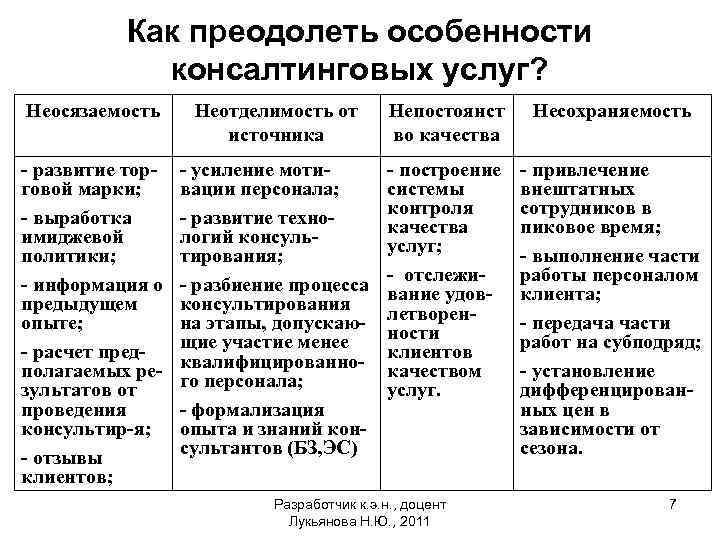 Как преодолеть особенности консалтинговых услуг?

| Неосязаемость | Неотделимость от источника | Непостоянство качества | Несохраняемость |
|---|---|---|---|
| - развитие торговой марки; - выработка имиджевой политики; - информация о предыдущем опыте; - расчет предполагаемых результатов от проведения консультир-я; - отзывы клиентов; | - усиление мотивации персонала; - развитие технологий консультирования; - разбиение процесса консультирования на этапы, допускающие участие менее квалифицированного персонала; - формализация опыта и знаний консультантов (БЗ,ЭС) | - построение системы контроля качества услуг; - отслеживание удовлетворенности клиентов качеством услуг. | - привлечение внештатных сотрудников в пиковое время; - выполнение части работы персоналом клиента; - передача части работ на субподряд; - установление дифференцированных цен в зависимости от сезона. |

Разработчик к.э.н., доцент Лукьянова Н.Ю., 2011

7